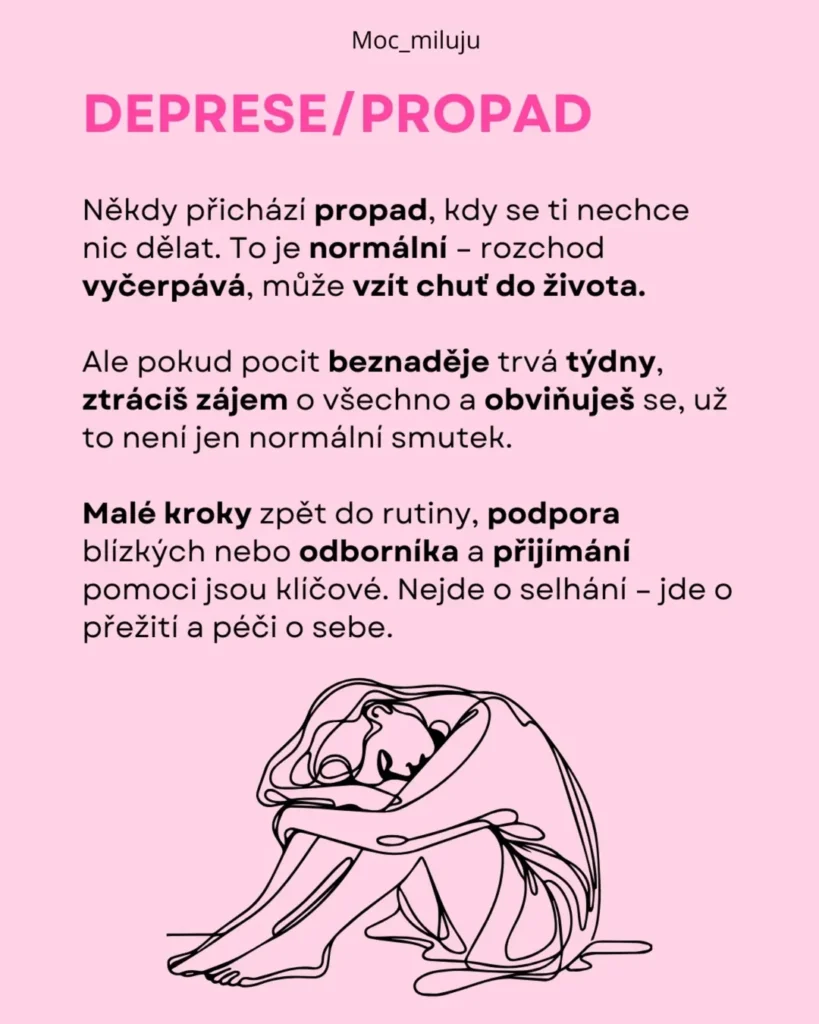 Moc_miluju

DEPRESE/PROPAD

Někdy přichází propad, kdy se ti nechce nic dělat. To je normální – rozchod vyčerpává, může vzít chuť do života.

Ale pokud pocit beznaděje trvá týdny, ztrácíš zájem o všechno a obviňuješ se, už to není jen normální smutek.

Malé kroky zpět do rutiny, podpora blízkých nebo odborníka a přijímání pomoci jsou klíčové. Nejde o selhání – jde o přežití a péči o sebe.